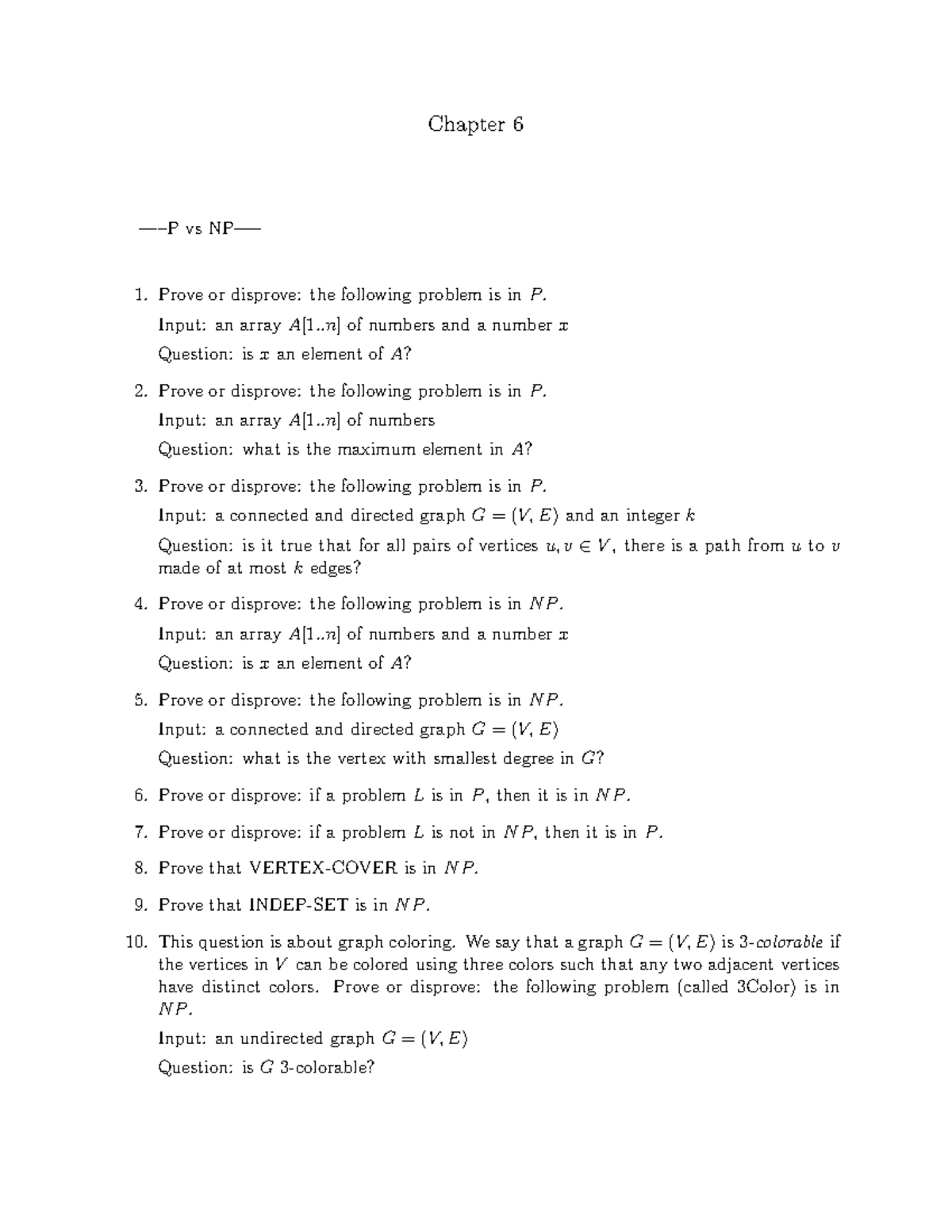 Chapter 6

—–P vs NP—–

1. Prove or disprove: the following problem is in $P$.

Input: an array $A[1..n]$ of numbers and a number $x$

Question: is $x$ an element of $A$?

2. Prove or disprove: the following problem is in $P$.

Input: an array $A[1..n]$ of numbers

Question: what is the maximum element in $A$?

3. Prove or disprove: the following problem is in $P$.

Input: a connected and directed graph $G = (V, E)$ and an integer $k$

Question: is it true that for all pairs of vertices $u, v \in V$, there is a path from $u$ to $v$ made of at most $k$ edges?

4. Prove or disprove: the following problem is in $NP$.

Input: an array $A[1..n]$ of numbers and a number $x$

Question: is $x$ an element of $A$?

5. Prove or disprove: the following problem is in $NP$.

Input: a connected and directed graph $G = (V, E)$

Question: what is the vertex with smallest degree in $G$?

6. Prove or disprove: if a problem $L$ is in $P$, then it is in $NP$.

7. Prove or disprove: if a problem $L$ is not in $NP$, then it is in $P$.

8. Prove that VERTEX-COVER is in $NP$.

9. Prove that INDEP-SET is in $NP$.

10. This question is about graph coloring. We say that a graph $G = (V, E)$ is 3-*colorable* if the vertices in $V$ can be colored using three colors such that any two adjacent vertices have distinct colors. Prove or disprove: the following problem (called 3Color) is in $NP$.

Input: an undirected graph $G = (V, E)$

Question: is $G$ 3-colorable?